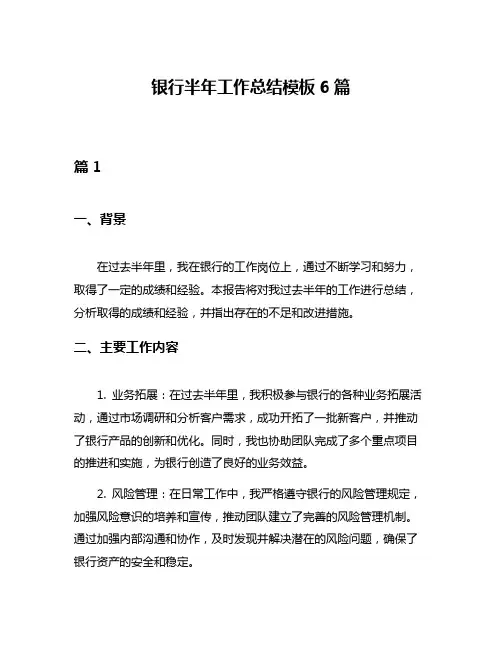 银行半年工作总结模板 6 篇

篇 1

一、背景

在过去半年里，我在银行的工作岗位上，通过不断学习和努力，取得了一定的成绩和经验。本报告将对我过去半年的工作进行总结，分析取得的成绩和经验，并指出存在的不足和改进措施。

二、主要工作内容

1. 业务拓展：在过去半年里，我积极参与银行的各种业务拓展活动，通过市场调研和分析客户需求，成功开拓了一批新客户，并推动了银行产品的创新和优化。同时，我也协助团队完成了多个重点项目的推进和实施，为银行创造了良好的业务效益。

2. 风险管理：在日常工作中，我严格遵守银行的风险管理规定，加强风险意识的培养和宣传，推动团队建立了完善的风险管理机制。通过加强内部沟通和协作，及时发现并解决潜在的风险问题，确保了银行资产的安全和稳定。